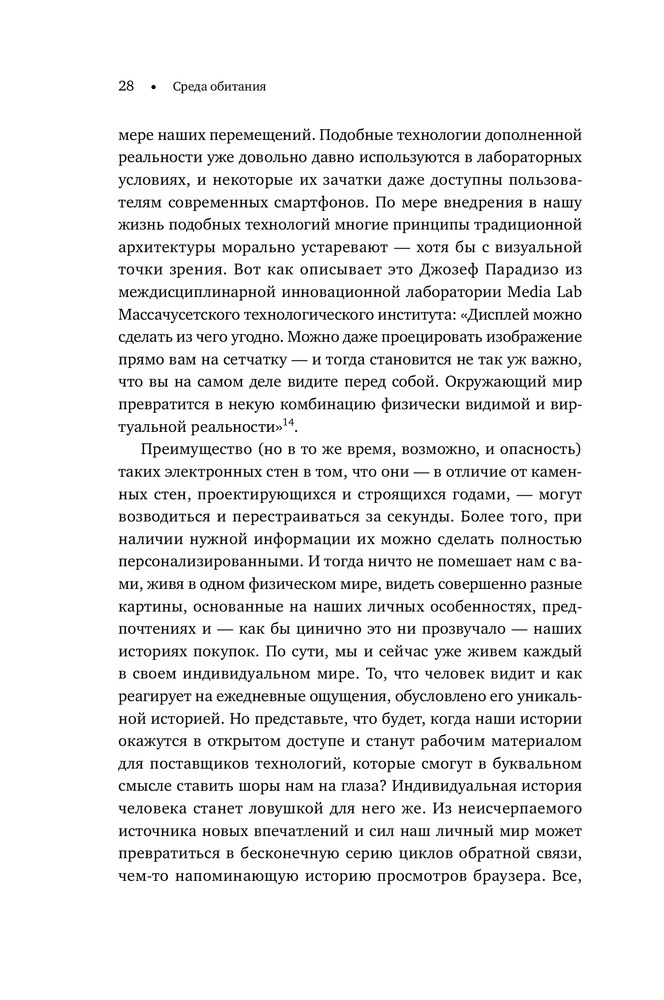 28 • Среда обитания

мере наших перемещений. Подобные технологии дополненной реальности уже довольно давно используются в лабораторных условиях, и некоторые их зачатки даже доступны пользователям современных смартфонов. По мере внедрения в нашу жизнь подобных технологий многие принципы традиционной архитектуры морально устаревают — хотя бы с визуальной точки зрения. Вот как описывает это Джозеф Парадизо из междисциплинарной инновационной лаборатории Media Lab Массачусетского технологического института: «Дисплей можно сделать из чего угодно. Можно даже проецировать изображение прямо вам на сетчатку — и тогда становится не так уж важно, что вы на самом деле видите перед собой. Окружающий мир превратится в некую комбинацию физически видимой и виртуальной реальности»$^{14}$.

Преимущество (но в то же время, возможно, и опасность) таких электронных стен в том, что они — в отличие от каменных стен, проектирующихся и строящихся годами, — могут возводиться и перестраиваться за секунды. Более того, при наличии нужной информации их можно сделать полностью персонализированными. И тогда ничто не помешает нам с вами, живя в одном физическом мире, видеть совершенно разные картины, основанные на наших личных особенностях, предпочтениях и — как бы цинично это ни прозвучало — наших историях покупок. По сути, мы и сейчас уже живем каждый в своем индивидуальном мире. То, что человек видит и как реагирует на ежедневные ощущения, обусловлено его уникальной историей. Но представьте, что будет, когда наши истории окажутся в открытом доступе и станут рабочим материалом для поставщиков технологий, которые смогут в буквальном смысле ставить шоры нам на глаза? Индивидуальная история человека станет ловушкой для него же. Из неисчерпаемого источника новых впечатлений и сил наш личный мир может превратиться в бесконечную серию циклов обратной связи, чем-то напоминающую историю просмотров браузера. Все,